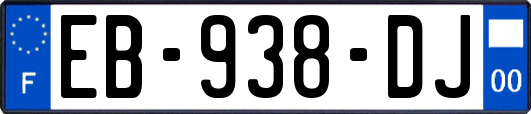 F

EB-938-DJ

00